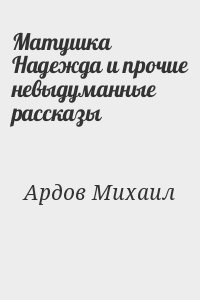 Матушка Надежда и прочие невыдуманные рассказы

Ардов Михаил